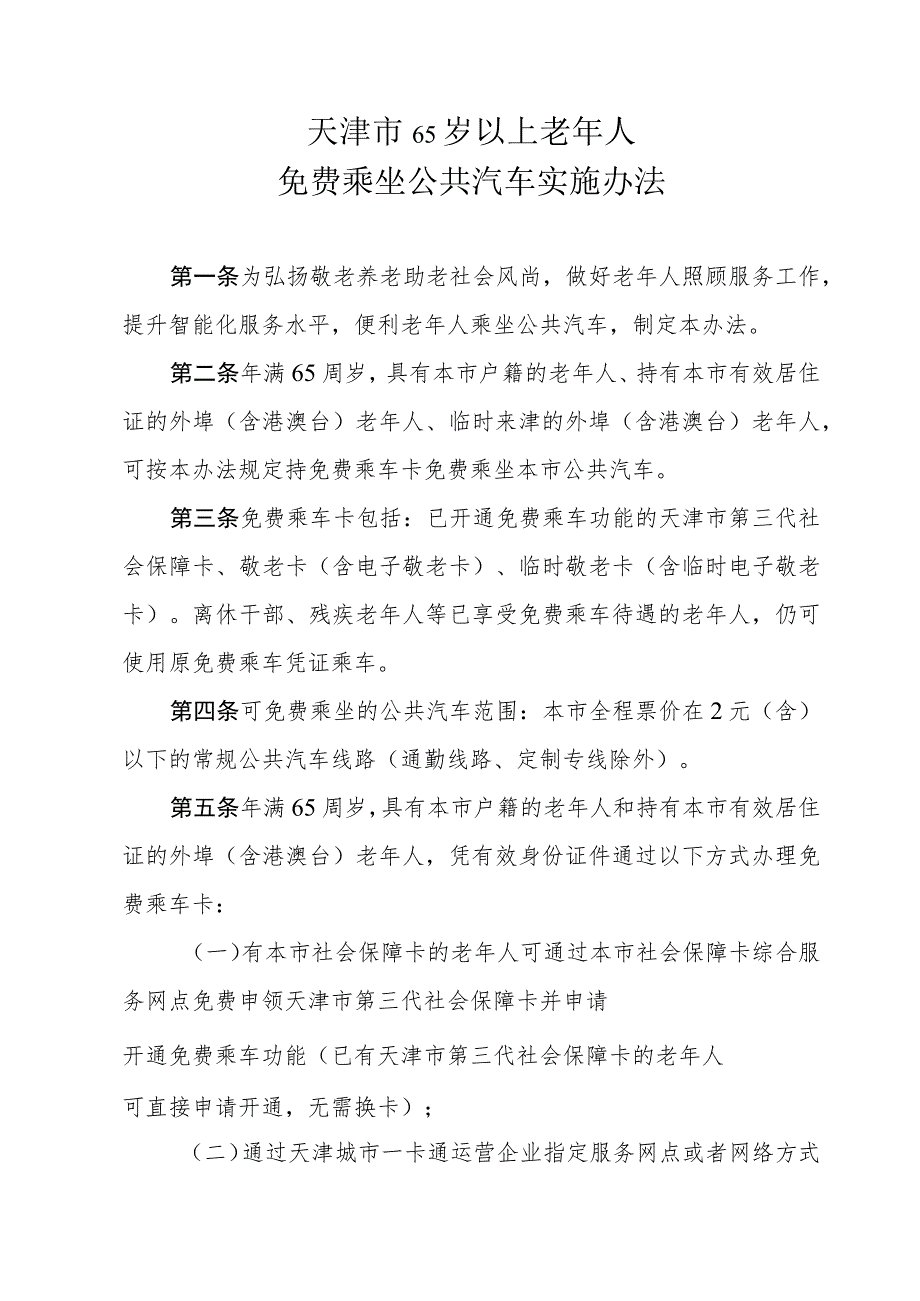 天津市65岁以上老年人
免费乘坐公共汽车实施办法

第一条为弘扬敬老养老助老社会风尚，做好老年人照顾服务工作，提升智能化服务水平，便利老年人乘坐公共汽车，制定本办法。

第二条年满65周岁，具有本市户籍的老年人、持有本市有效居住证的外埠（含港澳台）老年人、临时来津的外埠（含港澳台）老年人，可按本办法规定持免费乘车卡免费乘坐本市公共汽车。

第三条免费乘车卡包括：已开通免费乘车功能的天津市第三代社会保障卡、敬老卡（含电子敬老卡）、临时敬老卡（含临时电子敬老卡）。离休干部、残疾老年人等已享受免费乘车待遇的老年人，仍可使用原免费乘车凭证乘车。

第四条可免费乘坐的公共汽车范围：本市全程票价在2元（含）以下的常规公共汽车线路（通勤线路、定制专线除外）。

第五条年满65周岁，具有本市户籍的老年人和持有本市有效居住证的外埠（含港澳台）老年人，凭有效身份证件通过以下方式办理免费乘车卡：

（一）有本市社会保障卡的老年人可通过本市社会保障卡综合服务网点免费申领天津市第三代社会保障卡并申请

开通免费乘车功能（已有天津市第三代社会保障卡的老年人

可直接申请开通，无需换卡）；

（二）通过天津城市一卡通运营企业指定服务网点或者网络方式